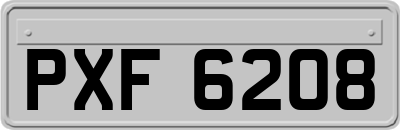 PXF 6208